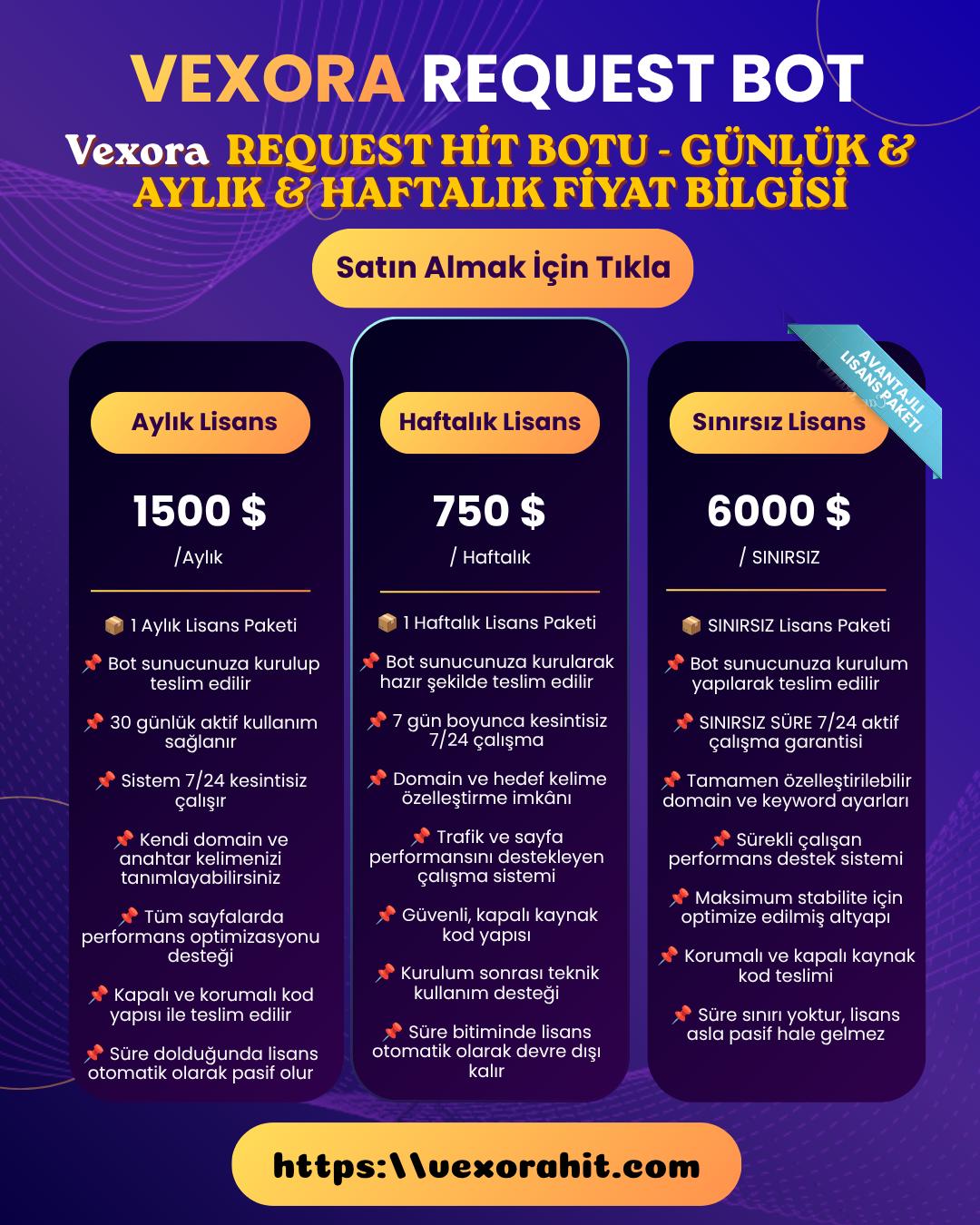 VEXORA REQUEST BOT

Vexora REQUEST HİT BOTU - GÜNLÜK & AYLIK & HAFTALIK FİYAT BİLGİSİ

Satın Almak İçin Tıkla

Aylık Lisans

1500 $

/Aylık

📦 1 Aylık Lisans Paketi

📌 Bot sunucunuza kurulup teslim edilir

📌 30 günlük aktif kullanım sağlanır

📌 Sistem 7/24 kesintisiz çalışır

📌 Kendi domain ve anahtar kelimenizi tanımlayabilirsiniz

📌 Tüm sayfalarda performans optimizasyonu desteği

📌 Kapalı ve korumalı kod yapısı ile teslim edilir

📌 Süre dolduğunda lisans otomatik olarak pasif olur

Haftalık Lisans

750 $

/ Haftalık

📦 1 Haftalık Lisans Paketi

📌 Bot sunucunuza kurularak hazır şekilde teslim edilir

📌 7 gün boyunca kesintisiz 7/24 çalışma

📌 Domain ve hedef kelime özelleştirme imkânı

📌 Trafik ve sayfa performansını destekleyen çalışma sistemi

📌 Güvenli, kapalı kaynak kod yapısı

📌 Kurulum sonrası teknik kullanım desteği

📌 Süre bitiminde lisans otomatik olarak devre dışı kalır

AVANTAJLI LİSANS PAKETİ

Sınırsız Lisans

6000 $

/ SINIRSIZ

📦 SINIRSIZ Lisans Paketi

📌 Bot sunucunuza kurulum yapılarak teslim edilir

📌 SINIRSIZ SÜRE 7/24 aktif çalışma garantisi

📌 Tamamen özelleştirilebilir domain ve keyword ayarları

📌 Sürekli çalışan performans destek sistemi

📌 Maksimum stabilite için optimize edilmiş altyapı

📌 Korumalı ve kapalı kaynak kod teslimi

📌 Süre sınırı yoktur, lisans asla pasif hale gelmez

https:\\vexorahit.com